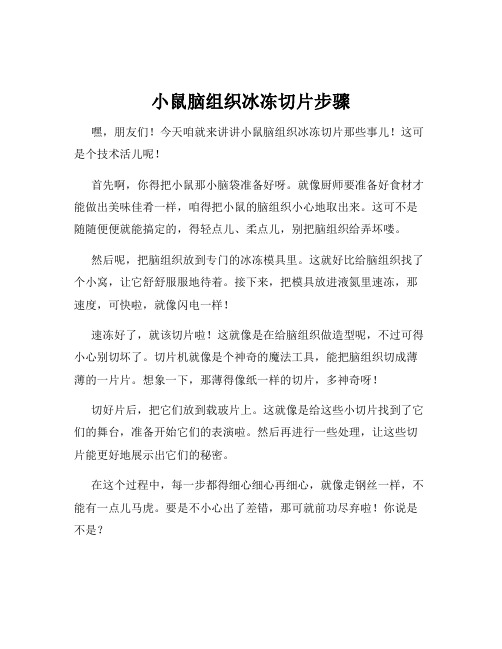 小鼠脑组织冰冻切片步骤

嘿，朋友们！今天咱就来讲讲小鼠脑组织冰冻切片那些事儿！这可是个技术活儿呢！

首先啊，你得把小鼠那小脑袋准备好呀。就像厨师要准备好食材才能做出美味佳肴一样，咱得把小鼠的脑组织小心地取出来。这可不是随随便便就能搞定的，得轻点儿、柔点儿，别把脑组织给弄坏喽。

然后呢，把脑组织放到专门的冰冻模具里。这就好比给脑组织找了个小窝，让它舒舒服服地待着。接下来，把模具放进液氮里速冻，那速度，可快啦，就像闪电一样！

速冻好了，就该切片啦！这就像是在给脑组织做造型呢，不过可得小心别切坏了。切片机就像是个神奇的魔法工具，能把脑组织切成薄薄的一片片。想象一下，那薄得像纸一样的切片，多神奇呀！

切好片后，把它们放到载玻片上。这就像是给这些小切片找到了它们的舞台，准备开始它们的表演啦。然后再进行一些处理，让这些切片能更好地展示出它们的秘密。

在这个过程中，每一步都得细心细心再细心，就像走钢丝一样，不能有一点儿马虎。要是不小心出了差错，那可就前功尽弃啦！你说是不是？